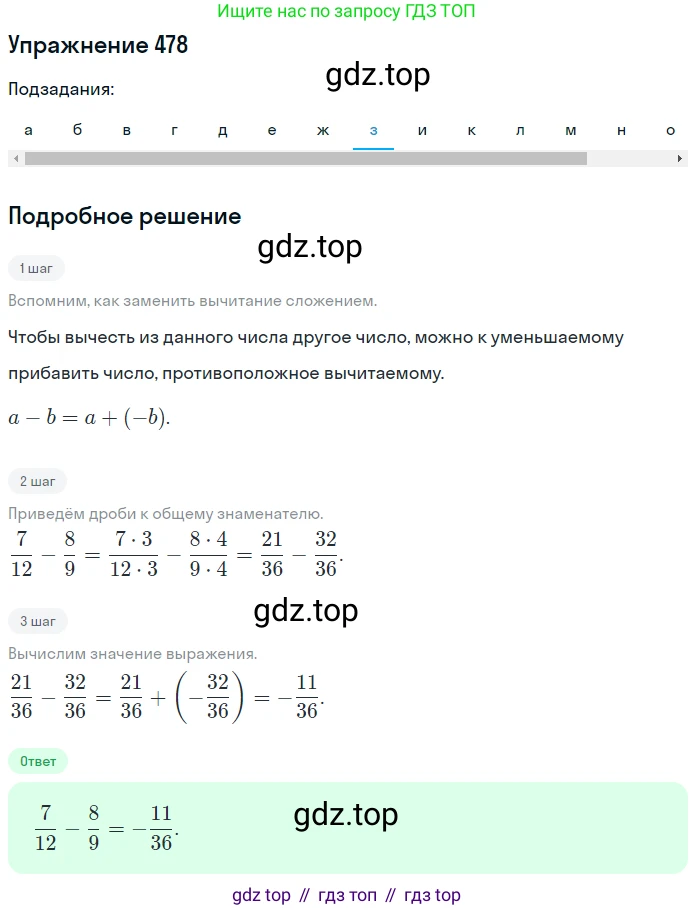 Ищите нас по запросу ГДЗ ТОП

Упражнение 478

gdz.top

Подзадания:

а б в г д е ж з и к л м н о

Подробное решение

gdz.top

1 шаг

Вспомним, как заменить вычитание сложением.

Чтобы вычесть из данного числа другое число, можно к уменьшаемому прибавить число, противоположное вычитаемому.

$a - b = a + (-b).$

2 шаг

Приведём дроби к общему знаменателю.

$\frac{7}{12} - \frac{8}{9} = \frac{7 \cdot 3}{12 \cdot 3} - \frac{8 \cdot 4}{9 \cdot 4} = \frac{21}{36} - \frac{32}{36}.$

3 шаг

gdz.top

Вычислим значение выражения.

$\frac{21}{36} - \frac{32}{36} = \frac{21}{36} + \left(-\frac{32}{36}\right) = -\frac{11}{36}.$

Ответ

$\frac{7}{12} - \frac{8}{9} = -\frac{11}{36}.$

gdz.top

gdz top // гдз топ // гдз top